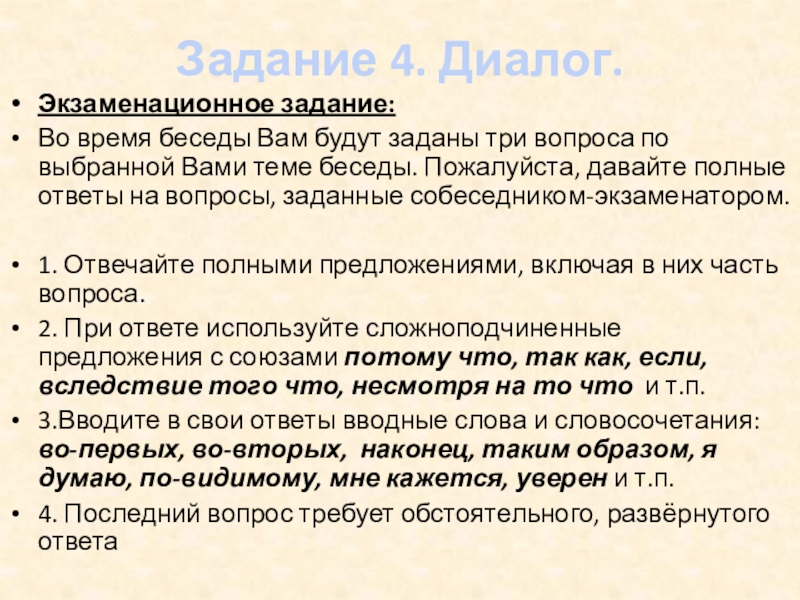 Задание 4. Диалог.

• Экзаменационное задание:
• Во время беседы Вам будут заданы три вопроса по выбранной Вами теме беседы. Пожалуйста, давайте полные ответы на вопросы, заданные собеседником-экзаменатором.

• 1. Отвечайте полными предложениями, включая в них часть вопроса.
• 2. При ответе используйте сложноподчиненные предложения с союзами потому что, так как, если, вследствие того что, несмотря на то что и т.п.
• 3.Вводите в свои ответы вводные слова и словосочетания: во-первых, во-вторых, наконец, таким образом, я думаю, по-видимому, мне кажется, уверен и т.п.
• 4. Последний вопрос требует обстоятельного, развёрнутого ответа